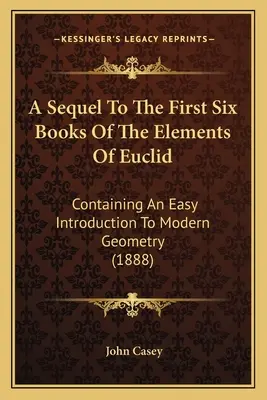 —KESSINGER'S LEGACY REPRINTS—

A Sequel To The First Six Books Of The Elements Of Euclid

Containing An Easy Introduction To Modern Geometry (1888)

John Casey